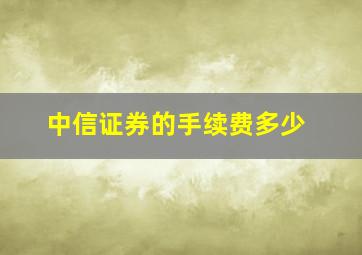 中信证券的手续费多少